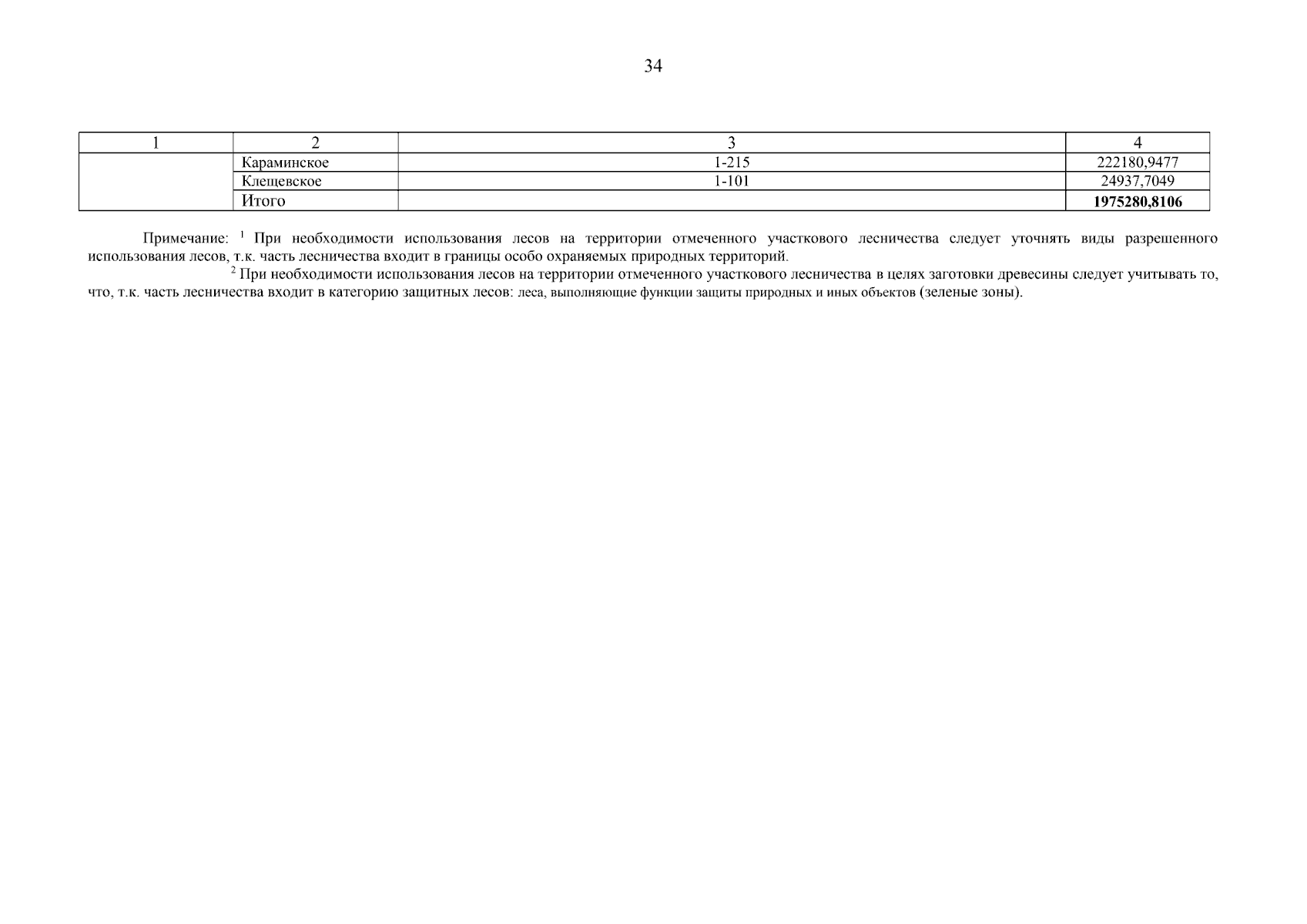 34

| 1 | 2 | 3 | 4 |
|---|---|---|---|
|  | Караминское | 1-215 | 222180,9477 |
|  | Клещевское | 1-101 | 24937,7049 |
|  | Итого |  | 1975280,8106 |

Примечание: $^{1}$ При необходимости использования лесов на территории отмеченного участкового лесничества следует уточнять виды разрешенного использования лесов, т.к. часть лесничества входит в границы особо охраняемых природных территорий.

$^{2}$ При необходимости использования лесов на территории отмеченного участкового лесничества в целях заготовки древесины следует учитывать то, что, т.к. часть лесничества входит в категорию защитных лесов: леса, выполняющие функции защиты природных и иных объектов (зеленые зоны).